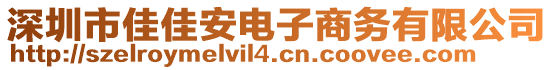 深圳市佳佳安电子商务有限公司
http://szelroymelvil4.cn.coovee.com